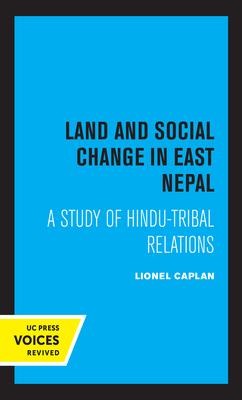 LAND AND SOCIAL CHANGE IN EAST NEPAL

A STUDY OF HINDU-TRIBAL RELATIONS

LIONEL CAPLAN

UC PRESS
VOICES
REVIVED